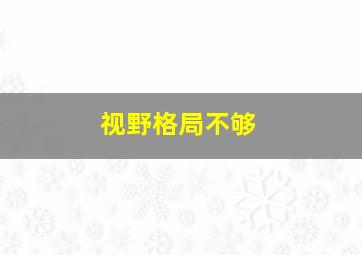 视野格局不够